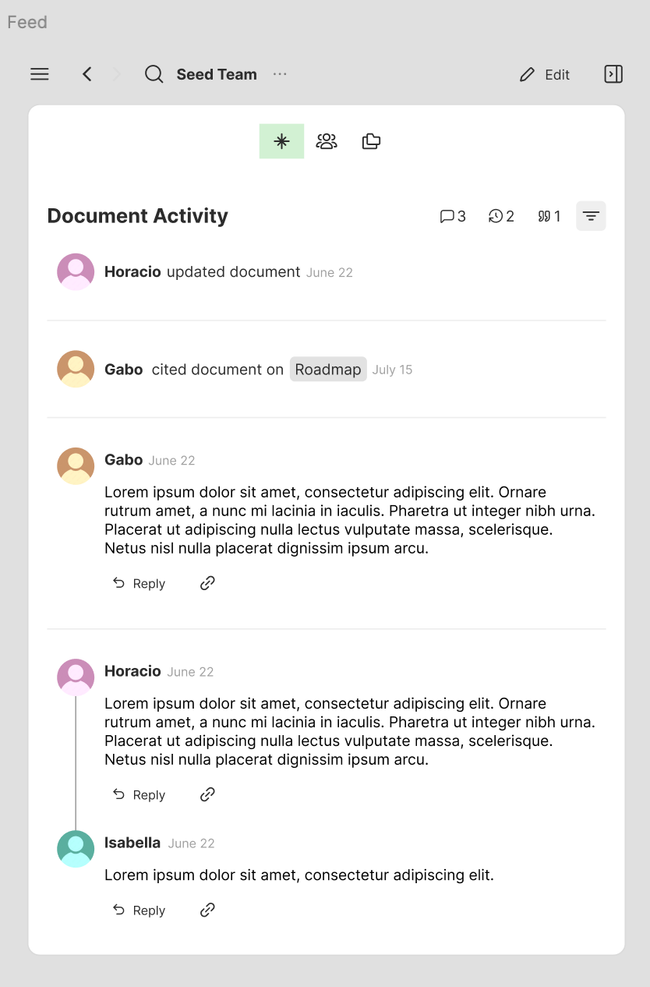 Feed

Seed Team ···

Edit

Document Activity

3 2 1

Horacio updated document June 22

Gabo cited document on Roadmap July 15

Gabo June 22

Lorem ipsum dolor sit amet, consectetur adipiscing elit. Ornare rutrum amet, a nunc mi lacinia in iaculis. Pharetra ut integer nibh urna. Placerat ut adipiscing nulla lectus vulputate massa, scelerisque. Netus nisl nulla placerat dignissim ipsum arcu.

Reply

Horacio June 22

Lorem ipsum dolor sit amet, consectetur adipiscing elit. Ornare rutrum amet, a nunc mi lacinia in iaculis. Pharetra ut integer nibh urna. Placerat ut adipiscing nulla lectus vulputate massa, scelerisque. Netus nisl nulla placerat dignissim ipsum arcu.

Reply

Isabella June 22

Lorem ipsum dolor sit amet, consectetur adipiscing elit.

Reply